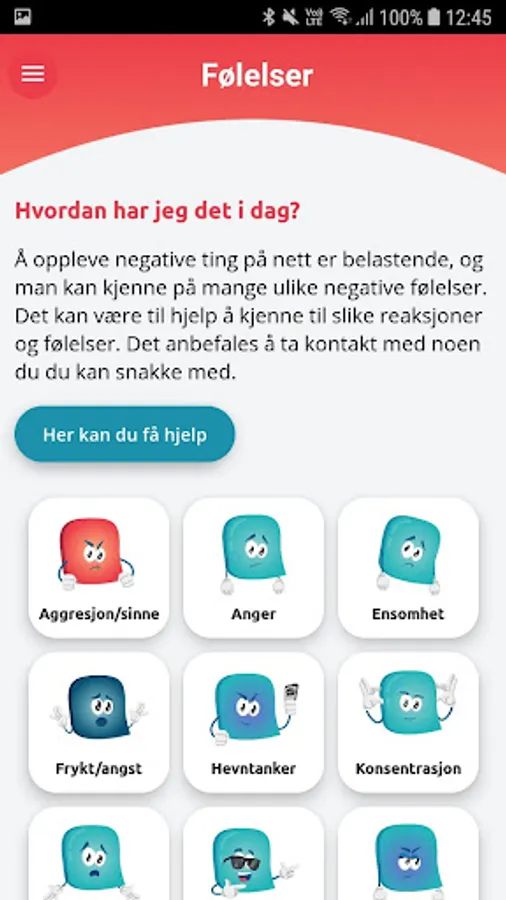 100% 12:45

Følelser

Hvordan har jeg det i dag?

Å oppleve negative ting på nett er belastende, og man kan kjenne på mange ulike negative følelser. Det kan være til hjelp å kjenne til slike reaksjoner og følelser. Det anbefales å ta kontakt med noen du du kan snakke med.

Her kan du få hjelp

Aggresjon/sinne
Anger
Ensomhet
Frykt/angst
Hevntanker
Konsentrasjon